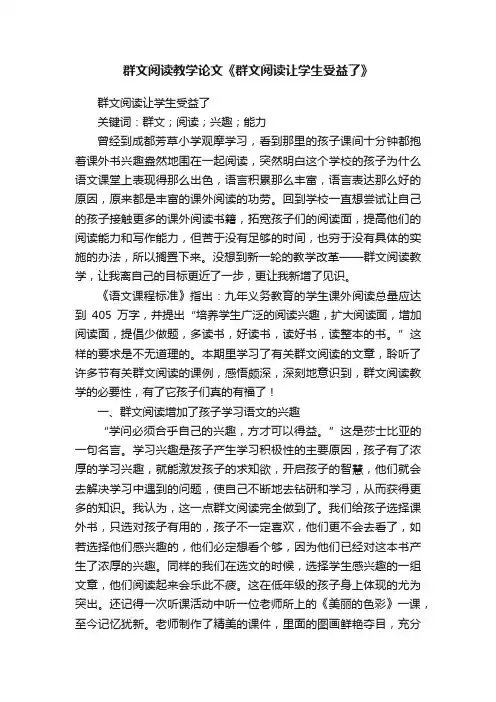 群文阅读教学论文《群文阅读让学生受益了》

群文阅读让学生受益了

关键词：群文；阅读；兴趣；能力

曾经到成都芳草小学观摩学习，看到那里的孩子课间十分钟都抱着课外书兴趣盎然地围在一起阅读，突然明白这个学校的孩子为什么语文课堂上表现得那么出色，语言积累那么丰富，语言表达那么好的原因，原来都是丰富的课外阅读的功劳。回到学校一直想尝试让自己的孩子接触更多的课外阅读书籍，拓宽孩子们的阅读面，提高他们的阅读能力和写作能力，但苦于没有足够的时间，也穷于没有具体的实施的办法，所以搁置下来。没想到新一轮的教学改革——群文阅读教学，让我离自己的目标更近了一步，更让我新增了见识。

《语文课程标准》指出：九年义务教育的学生课外阅读总量应达到 405 万字，并提出“培养学生广泛的阅读兴趣，扩大阅读面，增加阅读面，提倡少做题，多读书，好读书，读好书，读整本的书。”这样的要求是不无道理的。本期里学习了有关群文阅读的文章，聆听了许多节有关群文阅读的课例，感悟颇深，深刻地意识到，群文阅读教学的必要性，有了它孩子们真的有福了！

一、群文阅读增加了孩子学习语文的兴趣

“学问必须合乎自己的兴趣，方才可以得益。”这是莎士比亚的一句名言。学习兴趣是孩子产生学习积极性的主要原因，孩子有了浓厚的学习兴趣，就能激发孩子的求知欲，开启孩子的智慧，他们就会去解决学习中遇到的问题，使自己不断地去钻研和学习，从而获得更多的知识。我认为，这一点群文阅读完全做到了。我们给孩子选择课外书，只选对孩子有用的，孩子不一定喜欢，他们更不会去看了，如若选择他们感兴趣的，他们必定想看个够，因为他们已经对这本书产生了浓厚的兴趣。同样的我们在选文的时候，选择学生感兴趣的一组文章，他们阅读起来会乐此不疲。这在低年级的孩子身上体现的尤为突出。还记得一次听课活动中听一位老师所上的《美丽的色彩》一课，至今记忆犹新。老师制作了精美的课件，里面的图画鲜艳夺目，充分